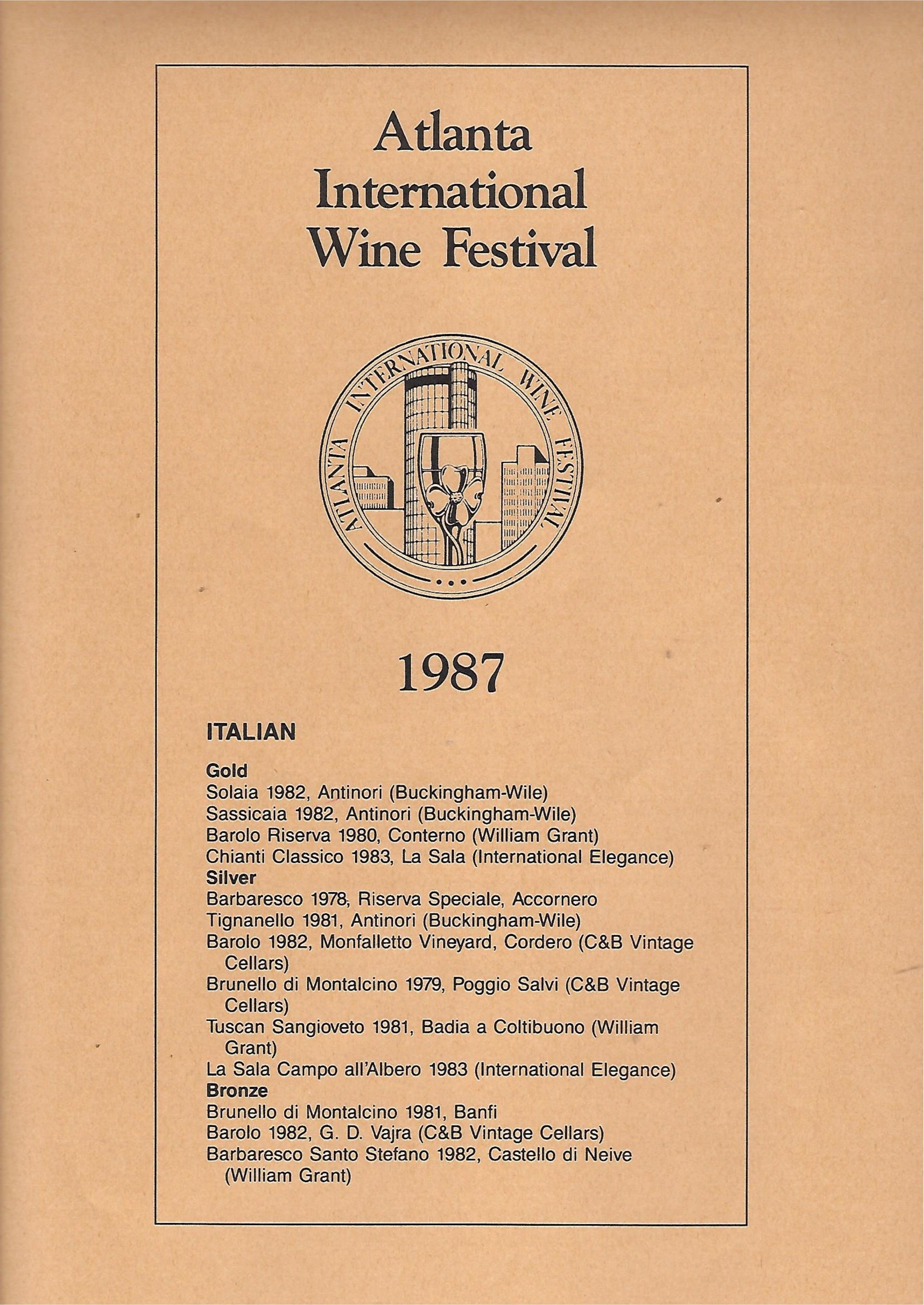 Atlanta
International
Wine Festival

ATLANTA INTERNATIONAL WINE FESTIVAL

1987

ITALIAN

Gold
Solaia 1982, Antinori (Buckingham-Wile)
Sassicaia 1982, Antinori (Buckingham-Wile)
Barolo Riserva 1980, Conterno (William Grant)
Chianti Classico 1983, La Sala (International Elegance)
Silver
Barbaresco 1978, Riserva Speciale, Accornero
Tignanello 1981, Antinori (Buckingham-Wile)
Barolo 1982, Monfalletto Vineyard, Cordero (C&B Vintage Cellars)
Brunello di Montalcino 1979, Poggio Salvi (C&B Vintage Cellars)
Tuscan Sangioveto 1981, Badia a Coltibuono (William Grant)
La Sala Campo all'Albero 1983 (International Elegance)
Bronze
Brunello di Montalcino 1981, Banfi
Barolo 1982, G. D. Vajra (C&B Vintage Cellars)
Barbaresco Santo Stefano 1982, Castello di Neive (William Grant)